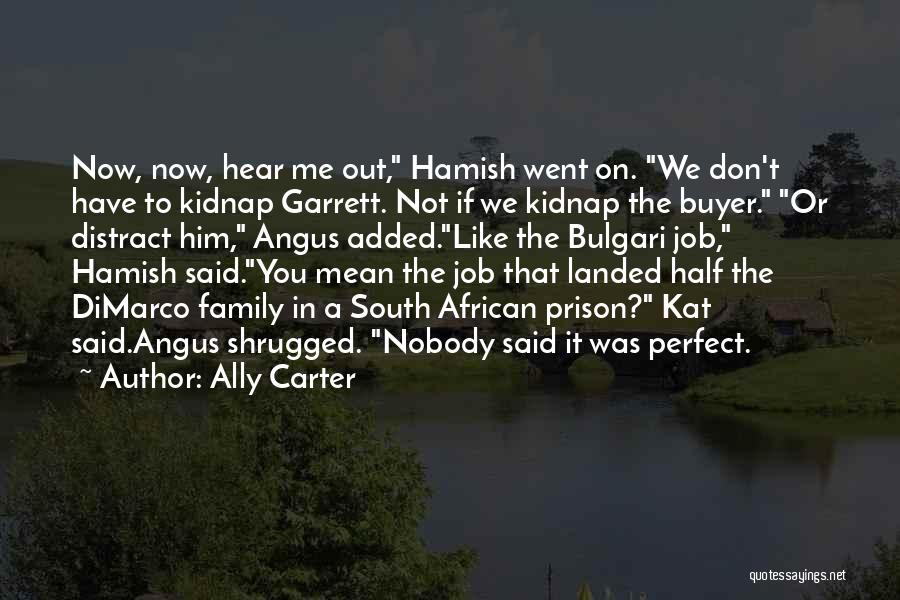 Now, now, hear me out," Hamish went on. "We don't have to kidnap Garrett. Not if we kidnap the buyer." "Or distract him," Angus added."Like the Bulgari job," Hamish said."You mean the job that landed half the DiMarco family in a South African prison?" Kat said.Angus shrugged. "Nobody said it was perfect.

~ Author: Ally Carter

quotessayings.net